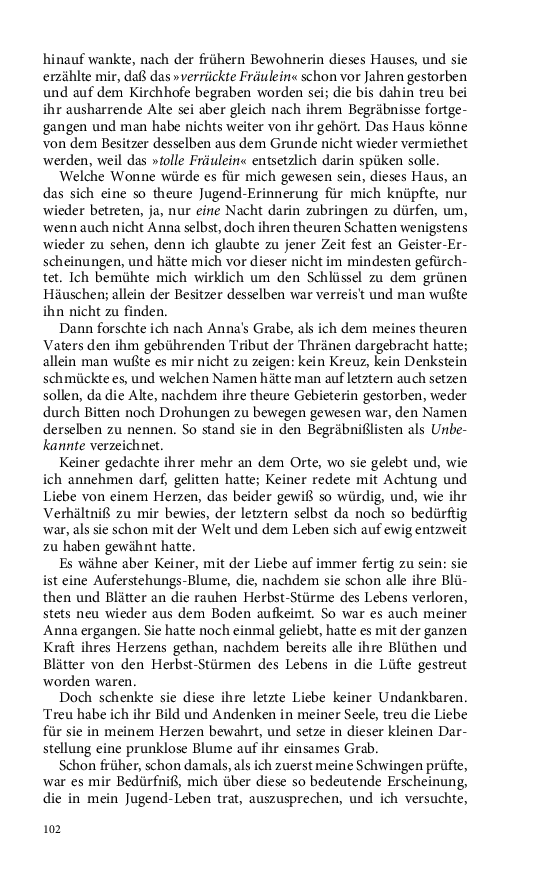 hinauf wankte, nach der frühern Bewohnerin dieses Hauses, und sie erzählte mir, daß das »verrückte Fräulein« schon vor Jahren gestorben und auf dem Kirchhofe begraben worden sei; die bis dahin treu bei ihr ausharrende Alte sei aber gleich nach ihrem Begräbnisse fortgegangen und man habe nichts weiter von ihr gehört. Das Haus könne von dem Besitzer desselben aus dem Grunde nicht wieder vermiethet werden, weil das »tolle Fräulein« entsetzlich darin spüken solle.

Welche Wonne würde es für mich gewesen sein, dieses Haus, an das sich eine so theure Jugend-Erinnerung für mich knüpfte, nur wieder betreten, ja, nur eine Nacht darin zubringen zu dürfen, um, wenn auch nicht Anna selbst, doch ihren theuren Schatten wenigstens wieder zu sehen, denn ich glaubte zu jener Zeit fest an Geister-Erscheinungen, und hätte mich vor dieser nicht im mindesten gefürchtet. Ich bemühte mich wirklich um den Schlüssel zu dem grünen Häuschen; allein der Besitzer desselben war verreis't und man wußte ihn nicht zu finden.

Dann forschte ich nach Anna's Grabe, als ich dem meines theuren Vaters den ihm gebührenden Tribut der Thränen dargebracht hatte; allein man wußte es mir nicht zu zeigen: kein Kreuz, kein Denkstein schmückte es, und welchen Namen hätte man auf letztern auch setzen sollen, da die Alte, nachdem ihre theure Gebieterin gestorben, weder durch Bitten noch Drohungen zu bewegen gewesen war, den Namen derselben zu nennen. So stand sie in den Begräbnißlisten als Unbekannte verzeichnet.

Keiner gedachte ihrer mehr an dem Orte, wo sie gelebt und, wie ich annehmen darf, gelitten hatte; Keiner redete mit Achtung und Liebe von einem Herzen, das beider gewiß so würdig, und, wie ihr Verhältniß zu mir bewies, der letztern selbst da noch so bedürftig war, als sie schon mit der Welt und dem Leben sich auf ewig entzweit zu haben gewähnt hatte.

Es wähne aber Keiner, mit der Liebe auf immer fertig zu sein: sie ist eine Auferstehungs-Blume, die, nachdem sie schon alle ihre Blüthen und Blätter an die rauhen Herbst-Stürme des Lebens verloren, stets neu wieder aus dem Boden aufkeimt. So war es auch meiner Anna ergangen. Sie hatte noch einmal geliebt, hatte es mit der ganzen Kraft ihres Herzens gethan, nachdem bereits alle ihre Blüthen und Blätter von den Herbst-Stürmen des Lebens in die Lüfte gestreut worden waren.

Doch schenkte sie diese ihre letzte Liebe keiner Undankbaren. Treu habe ich ihr Bild und Andenken in meiner Seele, treu die Liebe für sie in meinem Herzen bewahrt, und setze in dieser kleinen Darstellung eine prunklose Blume auf ihr einsames Grab.

Schon früher, schon damals, als ich zuerst meine Schwingen prüfte, war es mir Bedürfniß, mich über diese so bedeutende Erscheinung, die in mein Jugend-Leben trat, auszusprechen, und ich versuchte,

102